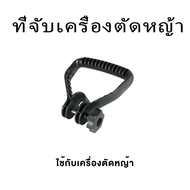 ที่จับเครื่องตัดหญ้า

ใช้กับเครื่องตัดหญ้า